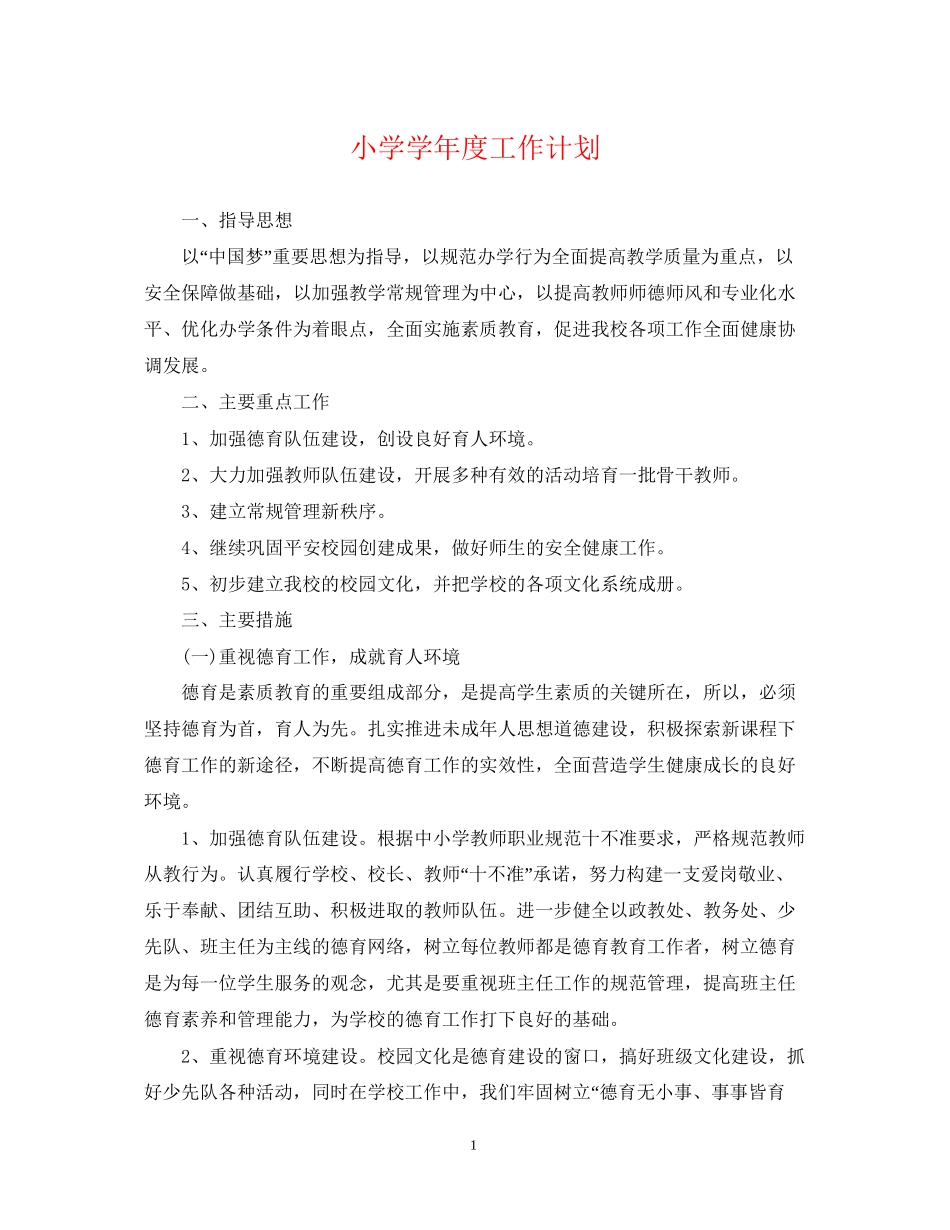 小学学年度工作计划

一、指导思想

以“中国梦”重要思想为指导，以规范办学行为全面提高教学质量为重点，以安全保障做基础，以加强教学常规管理为中心，以提高教师师德师风和专业化水平、优化办学条件为着眼点，全面实施素质教育，促进我校各项工作全面健康协调发展。

二、主要重点工作

1、加强德育队伍建设，创设良好育人环境。

2、大力加强教师队伍建设，开展多种有效的活动培育一批骨干教师。

3、建立常规管理新秩序。

4、继续巩固平安校园创建成果，做好师生的安全健康工作。

5、初步建立我校的校园文化，并把学校的各项文化系统成册。

三、主要措施

(一)重视德育工作，成就育人环境

德育是素质教育的重要组成部分，是提高学生素质的关键所在，所以，必须坚持德育为首，育人为先。扎实推进未成年人思想道德建设，积极探索新课程下德育工作的新途径，不断提高德育工作的实效性，全面营造学生健康成长的良好环境。

1、加强德育队伍建设。根据中小学教师职业规范十不准要求，严格规范教师从教行为。认真履行学校、校长、教师“十不准”承诺，努力构建一支爱岗敬业、乐于奉献、团结互助、积极进取的教师队伍。进一步健全以政教处、教务处、少先队、班主任为主线的德育网络，树立每位教师都是德育教育工作者，树立德育是为每一位学生服务的观念，尤其是要重视班主任工作的规范管理，提高班主任德育素养和管理能力，为学校的德育工作打下良好的基础。

2、重视德育环境建设。校园文化是德育建设的窗口，搞好班级文化建设，抓好少先队各种活动，同时在学校工作中，我们牢固树立“德育无小事、事事皆育

1